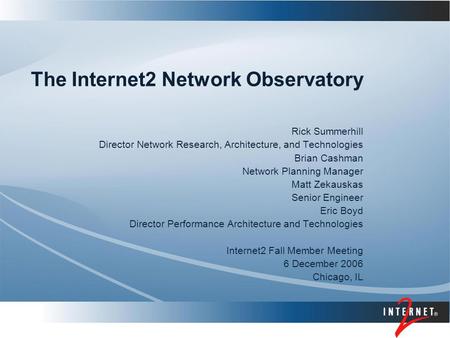 The Internet2 Network Observatory

Rick Summerhill
Director Network Research, Architecture, and Technologies
Brian Cashman
Network Planning Manager
Matt Zekauskas
Senior Engineer
Eric Boyd
Director Performance Architecture and Technologies

Internet2 Fall Member Meeting
6 December 2006
Chicago, IL

INTERNET 2